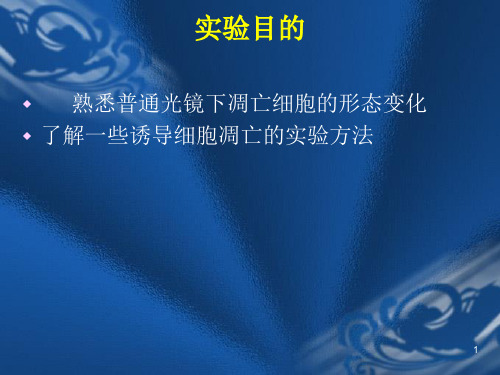 实验目的

◆ 熟悉普通光镜下凋亡细胞的形态变化
◆ 了解一些诱导细胞凋亡的实验方法

1